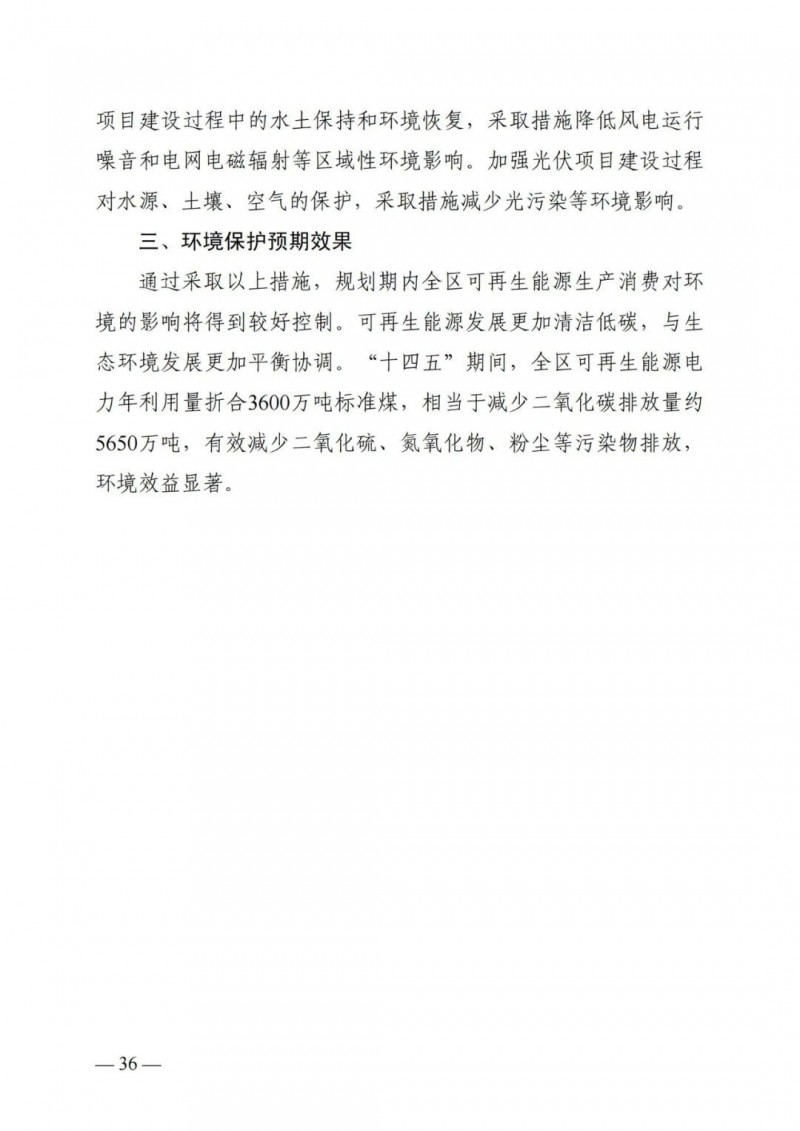 项目建设过程中的水土保持和环境恢复，采取措施降低风电运行噪音和电网电磁辐射等区域性环境影响。加强光伏项目建设过程对水源、土壤、空气的保护，采取措施减少光污染等环境影响。

三、环境保护预期效果

通过采取以上措施，规划期内全区可再生能源生产消费对环境的影响将得到较好控制。可再生能源发展更加清洁低碳，与生态环境发展更加平衡协调。“十四五”期间，全区可再生能源电力年利用量折合3600万吨标准煤，相当于减少二氧化碳排放量约5650万吨，有效减少二氧化硫、氮氧化物、粉尘等污染物排放，环境效益显著。

— 36 —